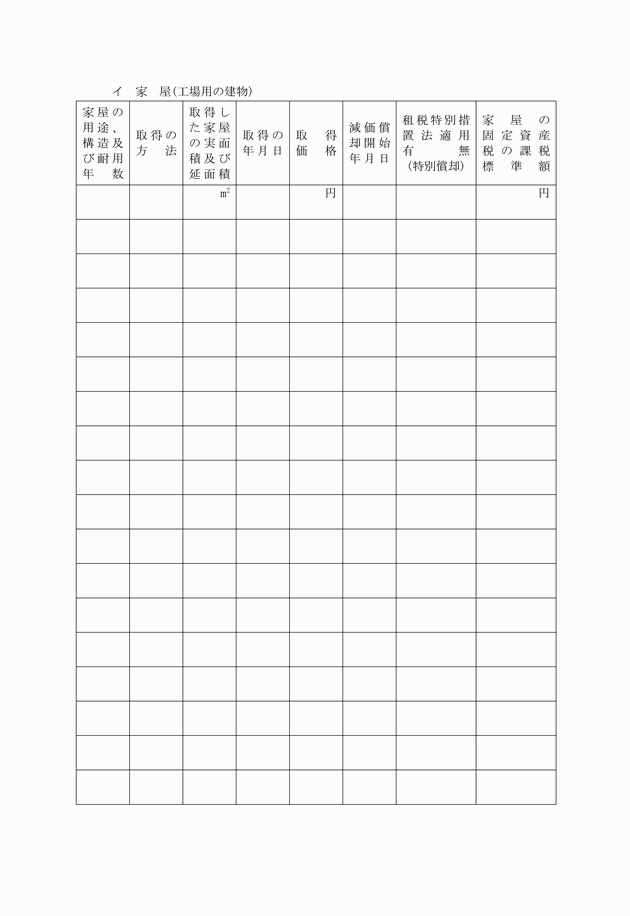 イ　家　屋(工場用の建物)

| 家屋の用途、構造及び耐用年数 | 取得の方法 | 取得した家屋の実面積及び延面積 | 取得の年月日 | 取得価格 | 減価償却開始年月日 | 租税特別措置法適用有無(特別償却) | 家屋の固定資産税の課税標準額 |
|---|---|---|---|---|---|---|---|
| | | $m^2$ | | 円 | | | 円 |
| | | | | | | | |
| | | | | | | | |
| | | | | | | | |
| | | | | | | | |
| | | | | | | | |
| | | | | | | | |
| | | | | | | | |
| | | | | | | | |
| | | | | | | | |
| | | | | | | | |
| | | | | | | | |
| | | | | | | | |
| | | | | | | | |
| | | | | | | | |
| | | | | | | | |
| | | | | | | | |
| | | | | | | | |